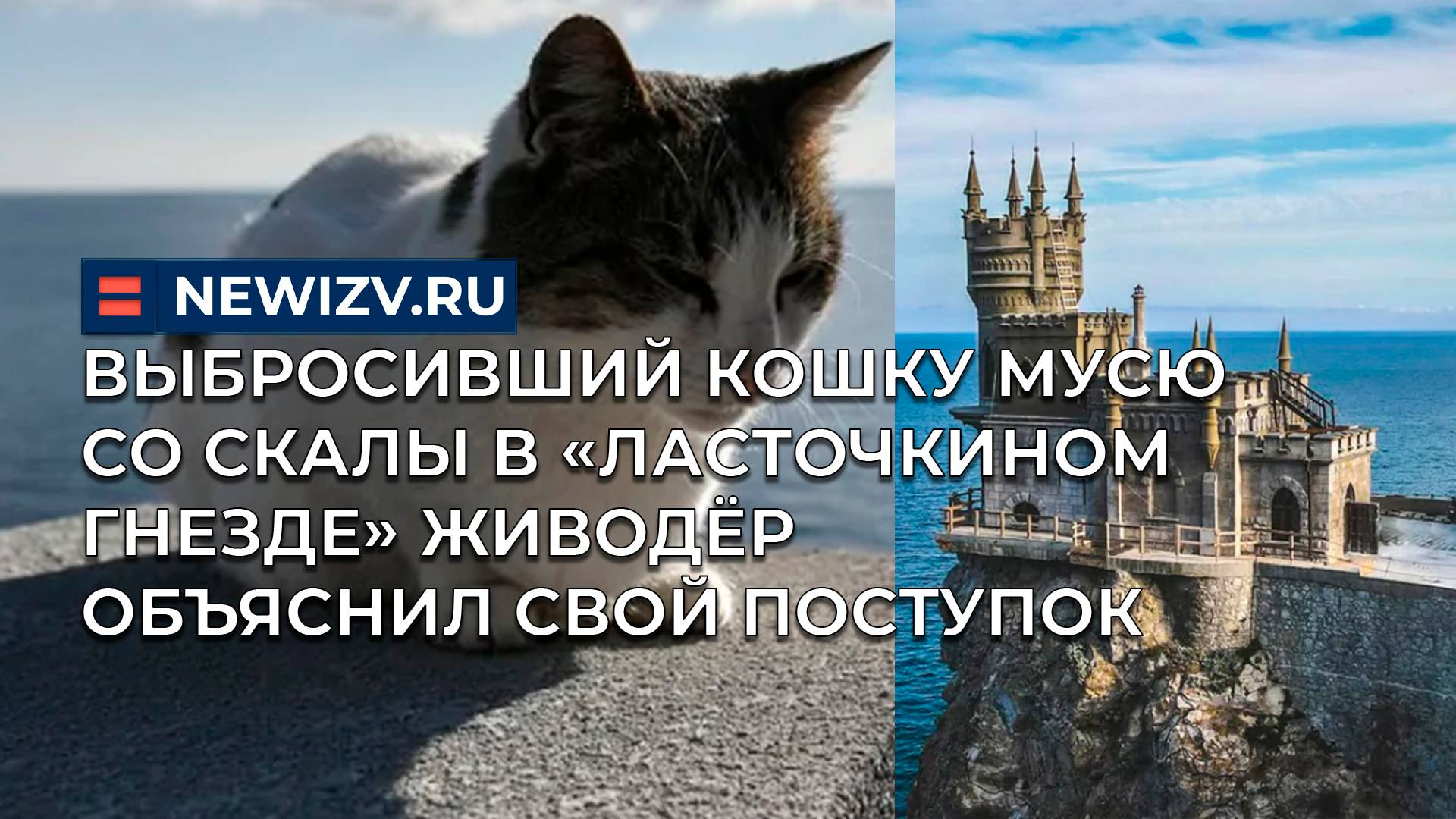 NEWIZV.RU

ВЫБРОСИВШИЙ КОШКУ МУСЮ СО СКАЛЫ В «ЛАСТОЧКИНОМ ГНЕЗДЕ» ЖИВОДЁР ОБЪЯСНИЛ СВОЙ ПОСТУПОК